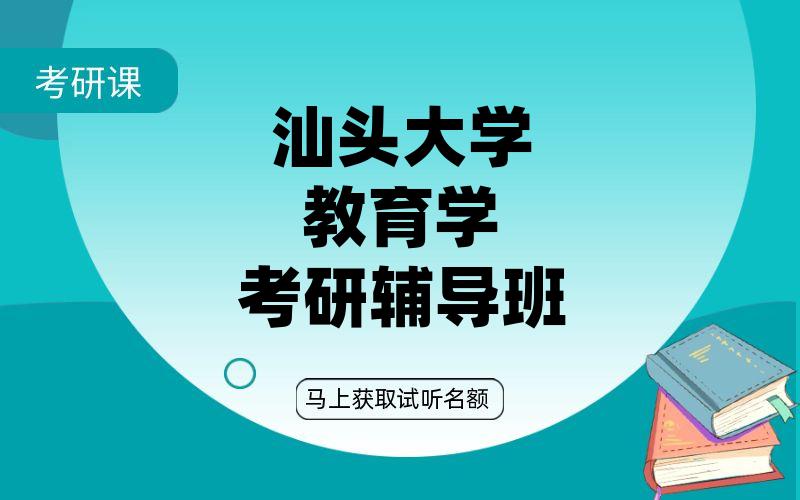 考研课

汕头大学
教育学
考研辅导班

马上获取试听名额